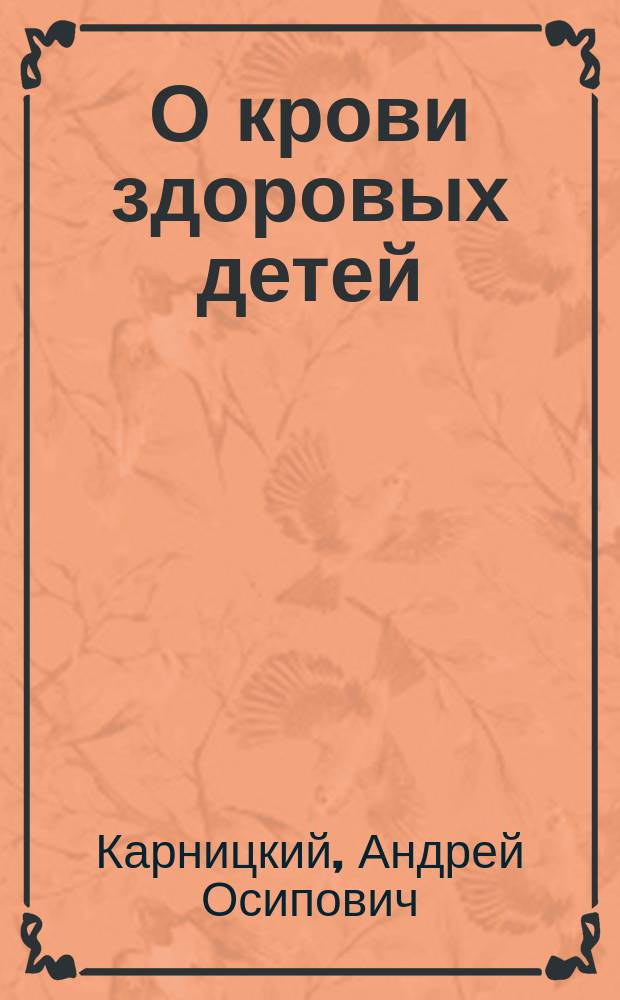 О крови здоровых детей

Карницкий, Андрей Осипович